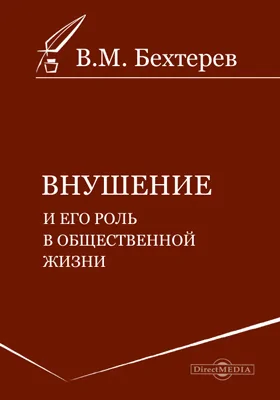 В.М. Бехтерев

ВНУШЕНИЕ
И ЕГО РОЛЬ
В ОБЩЕСТВЕННОЙ
ЖИЗНИ

DirectMEDIA